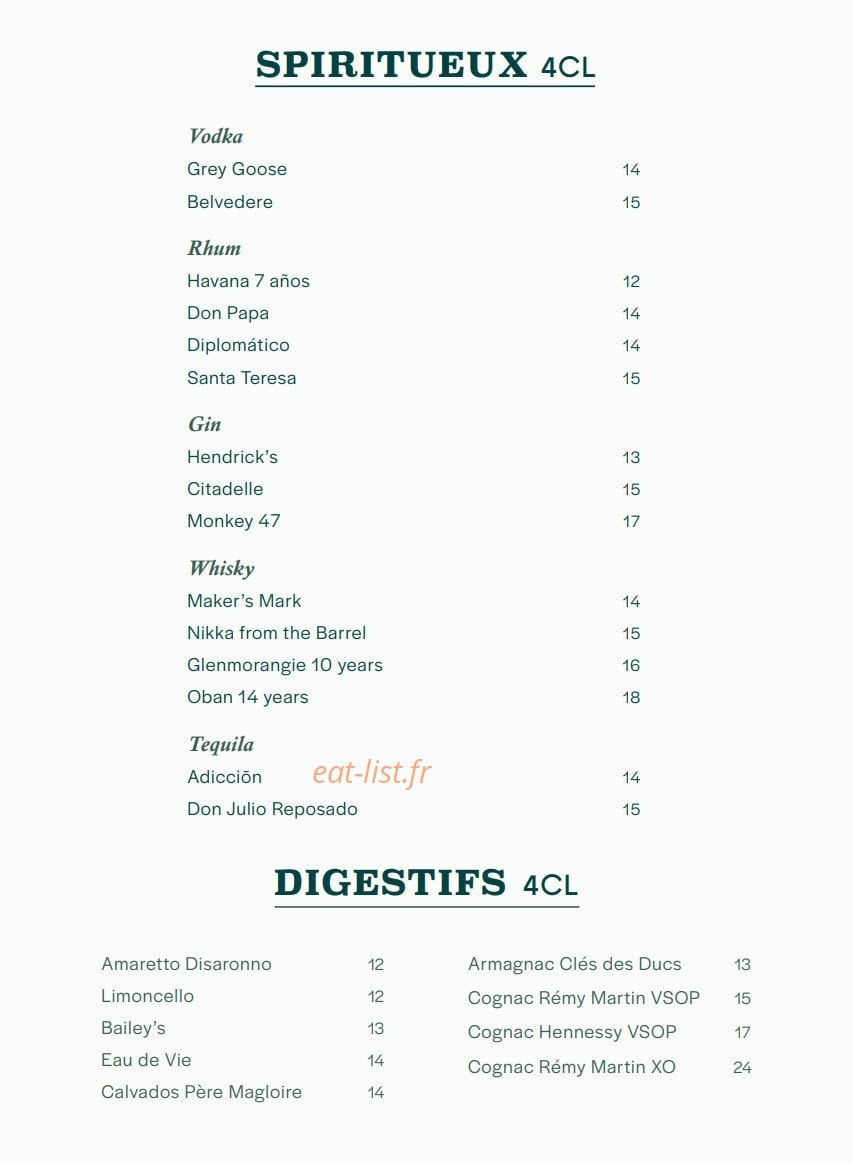 SPIRITUEUX 4CL

Vodka
Grey Goose 14
Belvedere 15

Rhum
Havana 7 años 12
Don Papa 14
Diplomático 14
Santa Teresa 15

Gin
Hendrick's 13
Citadelle 15
Monkey 47 17

Whisky
Maker's Mark 14
Nikka from the Barrel 15
Glenmorangie 10 years 16
Oban 14 years 18

Tequila
Adicciōn 14
eat-list.fr
Don Julio Reposado 15

DIGESTIFS 4CL

Amaretto Disaronno 12
Limoncello 12
Bailey's 13
Eau de Vie 14
Calvados Père Magloire 14

Armagnac Clés des Ducs 13
Cognac Rémy Martin VSOP 15
Cognac Hennessy VSOP 17
Cognac Rémy Martin XO 24